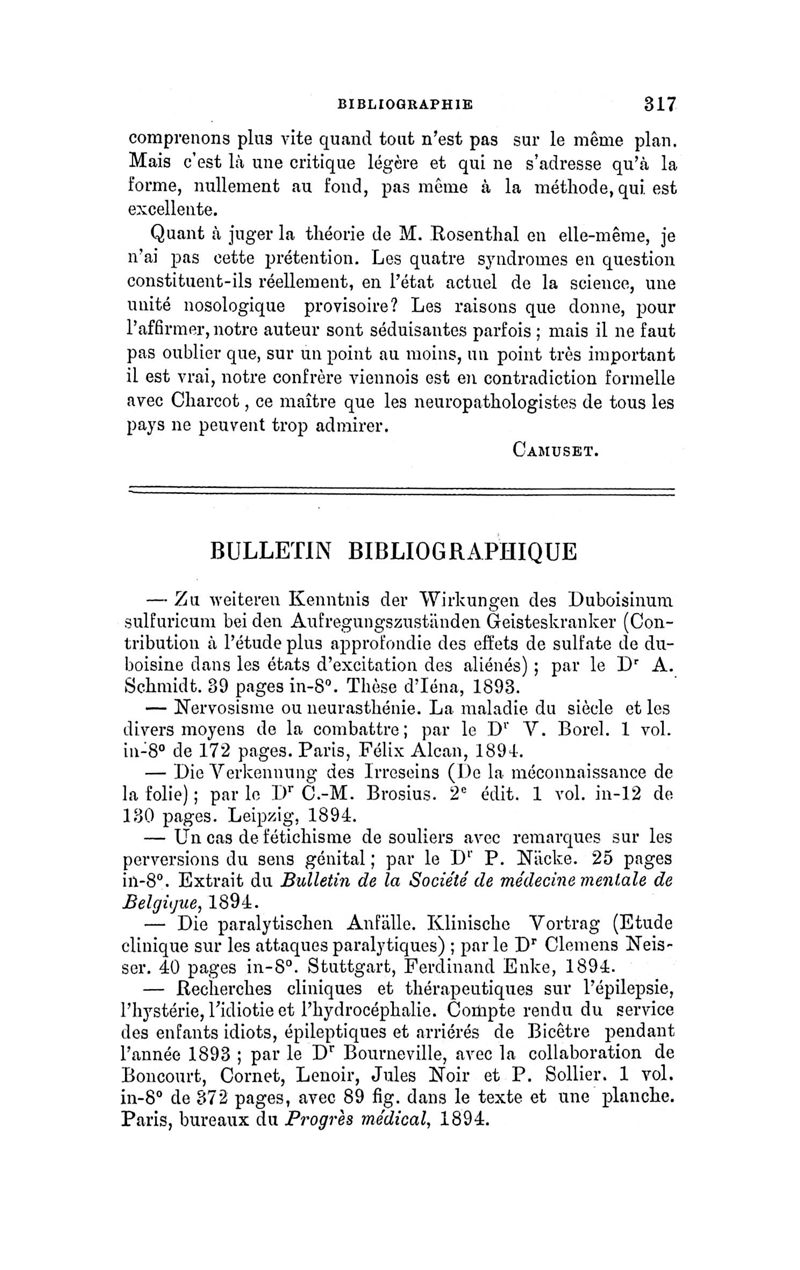 BIBLIOGRAPHIE 317

comprenons plus vite quand tout n'est pas sur le même plan. Mais c'est là une critique légère et qui ne s'adresse qu'à la forme, nullement au fond, pas même à la méthode, qui est excellente.

Quant à juger la théorie de M. Rosenthal en elle-même, je n'ai pas cette prétention. Les quatre syndromes en question constituent-ils réellement, en l'état actuel de la science, une unité nosologique provisoire? Les raisons que donne, pour l'affirmer, notre auteur sont séduisantes parfois ; mais il ne faut pas oublier que, sur un point au moins, un point très important il est vrai, notre confrère viennois est en contradiction formelle avec Charcot, ce maître que les neuropathologistes de tous les pays ne peuvent trop admirer.

CAMUSET.

BULLETIN BIBLIOGRAPHIQUE

— Zu weiteren Kenntnis der Wirkungen des Duboisinum sulfuricum bei den Aufregungszuständen Geisteskranker (Contribution à l'étude plus approfondie des effets de sulfate de duboisine dans les états d'excitation des aliénés) ; par le Dr A. Schmidt. 39 pages in-8°. Thèse d'Iéna, 1893.

— Nervosisme ou neurasthénie. La maladie du siècle et les divers moyens de la combattre ; par le Dr V. Borel. 1 vol. in-8° de 172 pages. Paris, Félix Alcan, 1894.

— Die Verkennung des Irreseins (De la méconnaissance de la folie) ; par le Dr C.-M. Brosius. 2e édit. 1 vol. in-12 de 130 pages. Leipzig, 1894.

— Un cas de fétichisme de souliers avec remarques sur les perversions du sens génital ; par le Dr P. Näcke. 25 pages in-8°. Extrait du Bulletin de la Société de médecine mentale de Belgique, 1894.

— Die paralytischen Anfälle. Klinische Vortrag (Etude clinique sur les attaques paralytiques) ; par le Dr Clemens Neisser. 40 pages in-8°. Stuttgart, Ferdinand Enke, 1894.

— Recherches cliniques et thérapeutiques sur l'épilepsie, l'hystérie, l'idiotie et l'hydrocéphalie. Compte rendu du service des enfants idiots, épileptiques et arriérés de Bicêtre pendant l'année 1893 ; par le Dr Bourneville, avec la collaboration de Boncourt, Cornet, Lenoir, Jules Noir et P. Sollier. 1 vol. in-8° de 372 pages, avec 89 fig. dans le texte et une planche. Paris, bureaux du Progrès médical, 1894.